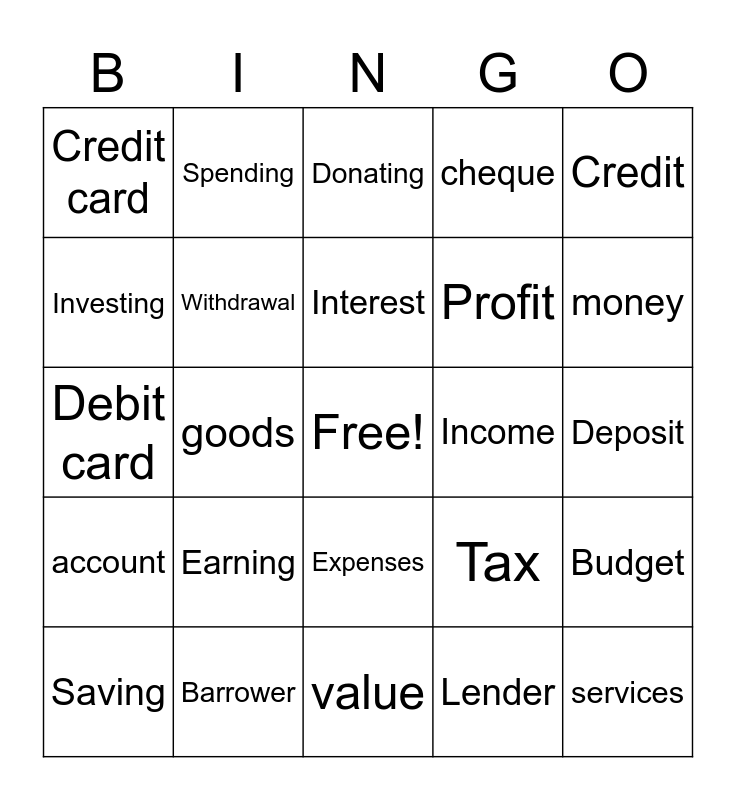 | B | I | N | G | O |
|---|---|---|---|---|
| Credit card | Spending | Donating | cheque | Credit |
| Investing | Withdrawal | Interest | Profit | money |
| Debit card | goods | Free! | Income | Deposit |
| account | Earning | Expenses | Tax | Budget |
| Saving | Barrower | value | Lender | services |